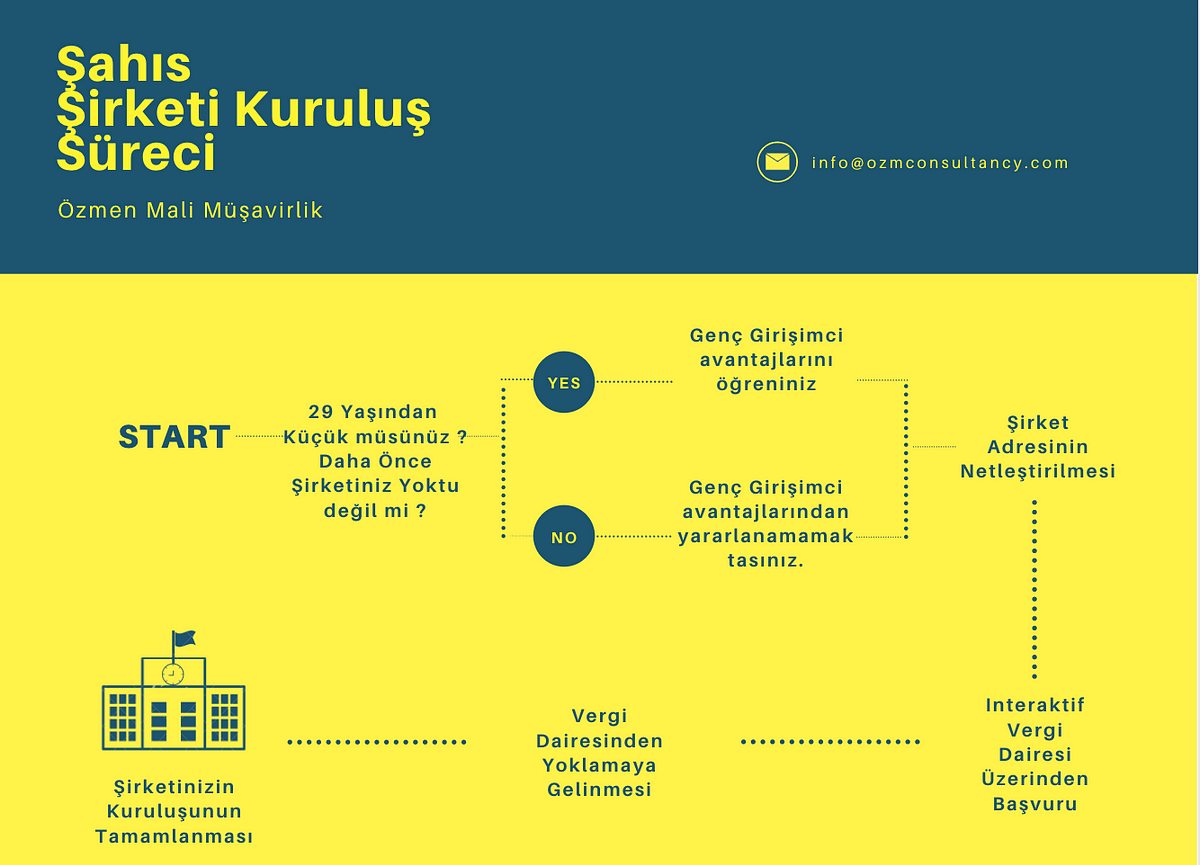 Şahıs
Şirketi Kuruluş
Süreci

Özmen Mali Müşavirlik

info@ozmconsultancy.com

START

29 Yaşından Küçük müsünüz ? Daha Önce Şirketiniz Yoktu değil mi ?

YES

Genç Girişimci avantajlarını öğreniniz

NO

Genç Girişimci avantajlarından yararlanamamak tasınız.

Şirket Adresinin Netleştirilmesi

Interaktif Vergi Dairesi Üzerinden Başvuru

Vergi Dairesinden Yoklamaya Gelinmesi

Şirketinizin Kuruluşunun Tamamlanması